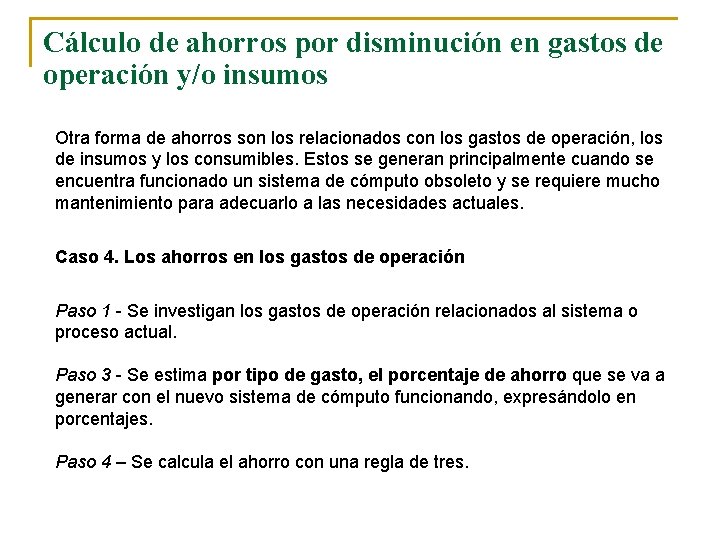 Cálculo de ahorros por disminución en gastos de operación y/o insumos

Otra forma de ahorros son los relacionados con los gastos de operación, los de insumos y los consumibles. Estos se generan principalmente cuando se encuentra funcionado un sistema de cómputo obsoleto y se requiere mucho mantenimiento para adecuarlo a las necesidades actuales.

Caso 4. Los ahorros en los gastos de operación

Paso 1 - Se investigan los gastos de operación relacionados al sistema o proceso actual.

Paso 3 - Se estima por tipo de gasto, el porcentaje de ahorro que se va a generar con el nuevo sistema de cómputo funcionando, expresándolo en porcentajes.

Paso 4 – Se calcula el ahorro con una regla de tres.